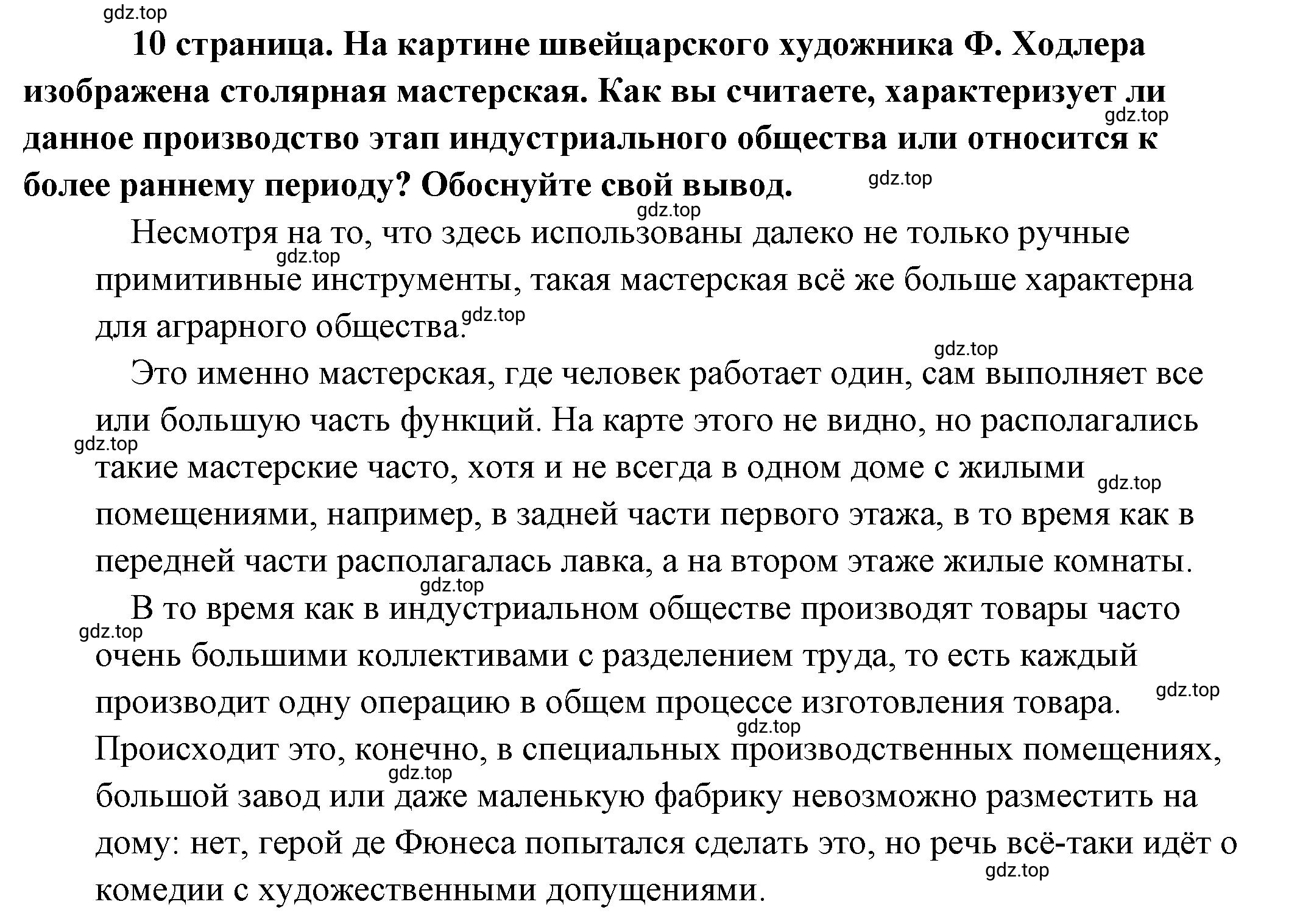 gdz.top

10 страница. На картине швейцарского художника Ф. Ходлера изображена столярная мастерская. Как вы считаете, характеризует ли данное производство этап индустриального общества или относится к более раннему периоду? Обоснуйте свой вывод.

gdz.top gdz.top gdz.top

Несмотря на то, что здесь использованы далеко не только ручные примитивные инструменты, такая мастерская всё же больше характерна для аграрного общества.

gdz.top gdz.top gdz.top

Это именно мастерская, где человек работает один, сам выполняет все или большую часть функций. На карте этого не видно, но располагались такие мастерские часто, хотя и не всегда в одном доме с жилыми помещениями, например, в задней части первого этажа, в то время как в передней части располагалась лавка, а на втором этаже жилые комнаты.

gdz.top gdz.top gdz.top

В то время как в индустриальном обществе производят товары часто очень большими коллективами с разделением труда, то есть каждый производит одну операцию в общем процессе изготовления товара. Происходит это, конечно, в специальных производственных помещениях, большой завод или даже маленькую фабрику невозможно разместить на дому: нет, герой де Фюнеса попытался сделать это, но речь всё-таки идёт о комедии с художественными допущениями.

gdz.top gdz.top gdz.top gdz.top gdz.top